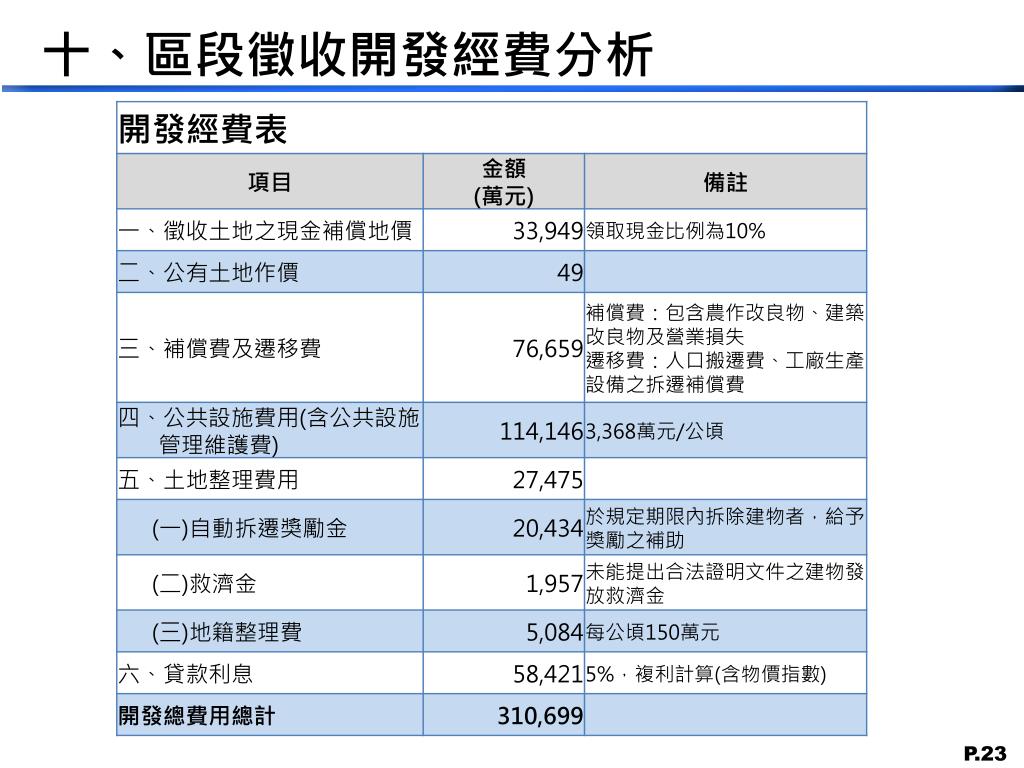 十、區段徵收開發經費分析

開發經費表

| 項目 | 金額 (萬元) | 備註 |
|---|---|---|
| 一、徵收土地之現金補償地價 | 33,949 | 領取現金比例為10% |
| 二、公有土地作價 | 49 | |
| 三、補償費及遷移費 | 76,659 | 補償費：包含農作改良物、建築改良物及營業損失 遷移費：人口搬遷費、工廠生產設備之拆遷補償費 |
| 四、公共設施費用(含公共設施管理維護費) | 114,146 | 3,368萬元/公頃 |
| 五、土地整理費用 | 27,475 | |
| (一)自動拆遷獎勵金 | 20,434 | 於規定期限內拆除建物者，給予獎勵之補助 |
| (二)救濟金 | 1,957 | 未能提出合法證明文件之建物發放救濟金 |
| (三)地籍整理費 | 5,084 | 每公頃150萬元 |
| 六、貸款利息 | 58,421 | 5%，複利計算(含物價指數) |
| 開發總費用總計 | 310,699 | |

P.23